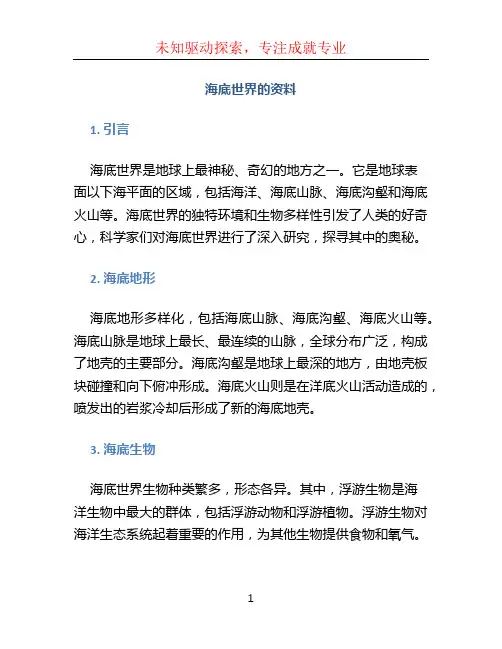 未知驱动探索，专注成就专业

海底世界的资料

1. 引言

海底世界是地球上最神秘、奇幻的地方之一。它是地球表面以下海平面的区域，包括海洋、海底山脉、海底沟壑和海底火山等。海底世界的独特环境和生物多样性引发了人类的好奇心，科学家们对海底世界进行了深入研究，探寻其中的奥秘。

2. 海底地形

海底地形多样化，包括海底山脉、海底沟壑、海底火山等。海底山脉是地球上最长、最连续的山脉，全球分布广泛，构成了地壳的主要部分。海底沟壑是地球上最深的地方，由地壳板块碰撞和向下俯冲形成。海底火山则是在洋底火山活动造成的，喷发出的岩浆冷却后形成了新的海底地壳。

3. 海底生物

海底世界生物种类繁多，形态各异。其中，浮游生物是海洋生物中最大的群体，包括浮游动物和浮游植物。浮游生物对海洋生态系统起着重要的作用，为其他生物提供食物和氧气。

1